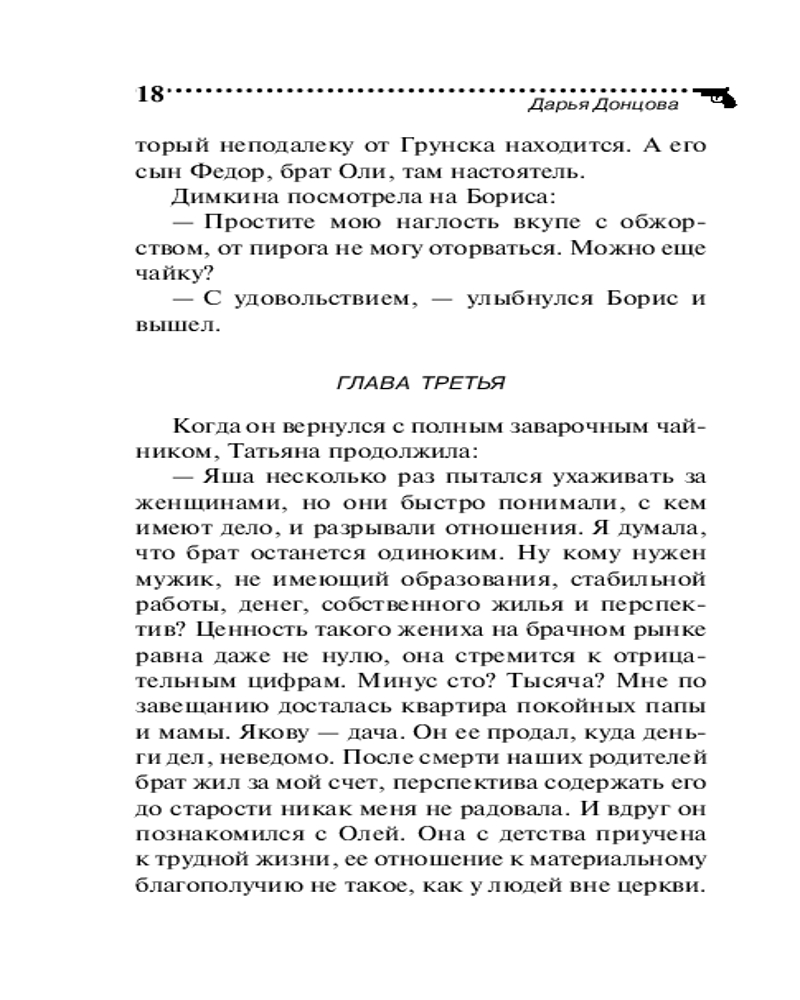 18

Дарья Донцова

торый неподалеку от Грунска находится. А его сын Федор, брат Оли, там настоятель.

Димкина посмотрела на Бориса:

— Простите мою наглость вкупе с обжорством, от пирога не могу оторваться. Можно еще чайку?

— С удовольствием, — улыбнулся Борис и вышел.

ГЛАВА ТРЕТЬЯ

Когда он вернулся с полным заварочным чайником, Татьяна продолжила:

— Яша несколько раз пытался ухаживать за женщинами, но они быстро понимали, с кем имеют дело, и разрывали отношения. Я думала, что брат останется одиноким. Ну кому нужен мужик, не имеющий образования, стабильной работы, денег, собственного жилья и перспектив? Ценность такого жениха на брачном рынке равна даже не нулю, она стремится к отрицательным цифрам. Минус сто? Тысяча? Мне по завещанию досталась квартира покойных папы и мамы. Якову — дача. Он ее продал, куда деньги дел, неведомо. После смерти наших родителей брат жил за мой счет, перспектива содержать его до старости никак меня не радовала. И вдруг он познакомился с Олей. Она с детства приучена к трудной жизни, ее отношение к материальному благополучию не такое, как у людей вне церкви.